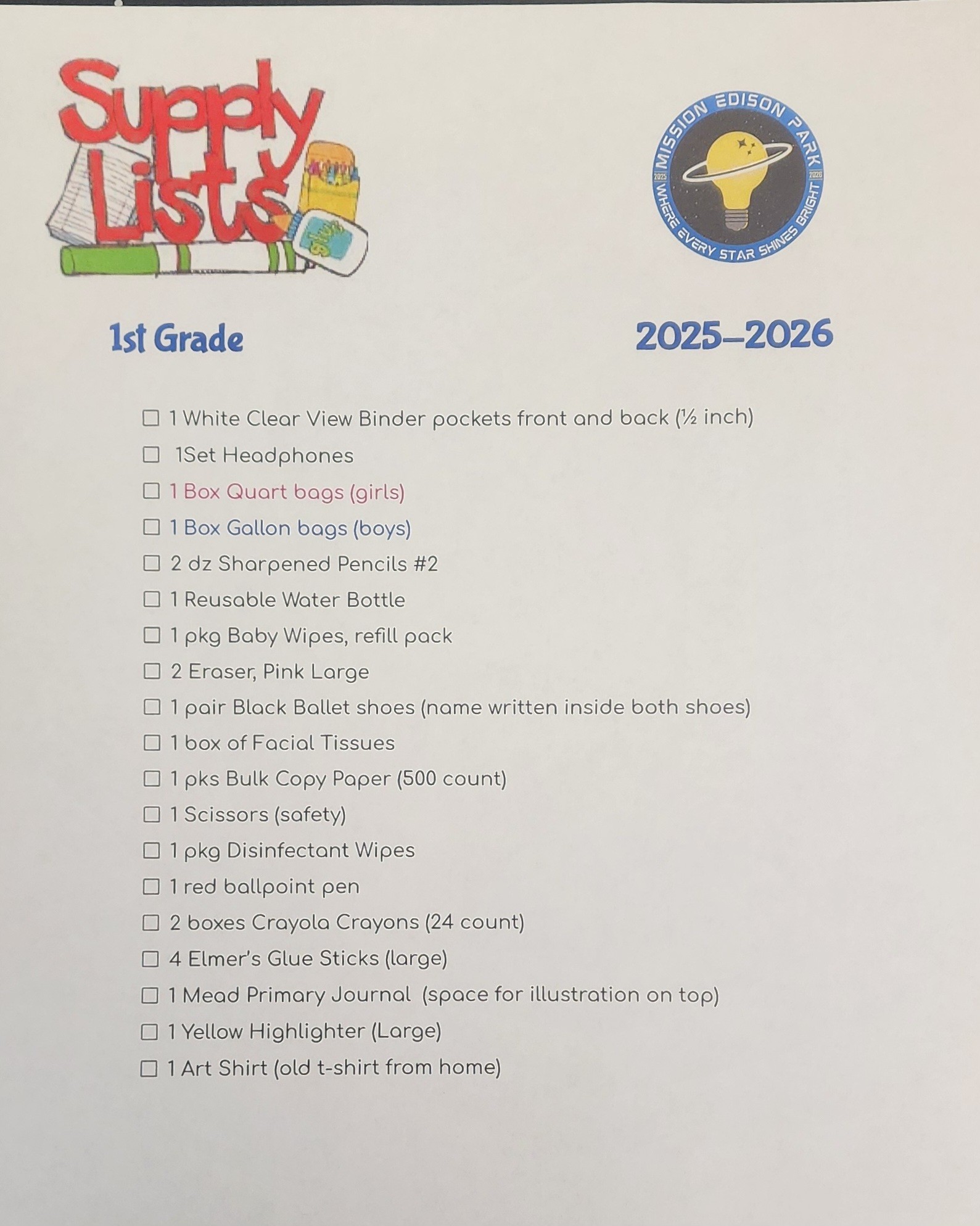 Supply Lists

glue

MISSION EDISON PARK
2025 2026
WHERE EVERY STAR SHINES BRIGHT

1st Grade

2025–2026

☐ 1 White Clear View Binder pockets front and back (½ inch)
☐ 1Set Headphones
☐ 1 Box Quart bags (girls)
☐ 1 Box Gallon bags (boys)
☐ 2 dz Sharpened Pencils #2
☐ 1 Reusable Water Bottle
☐ 1 pkg Baby Wipes, refill pack
☐ 2 Eraser, Pink Large
☐ 1 pair Black Ballet shoes (name written inside both shoes)
☐ 1 box of Facial Tissues
☐ 1 pks Bulk Copy Paper (500 count)
☐ 1 Scissors (safety)
☐ 1 pkg Disinfectant Wipes
☐ 1 red ballpoint pen
☐ 2 boxes Crayola Crayons (24 count)
☐ 4 Elmer's Glue Sticks (large)
☐ 1 Mead Primary Journal (space for illustration on top)
☐ 1 Yellow Highlighter (Large)
☐ 1 Art Shirt (old t-shirt from home)